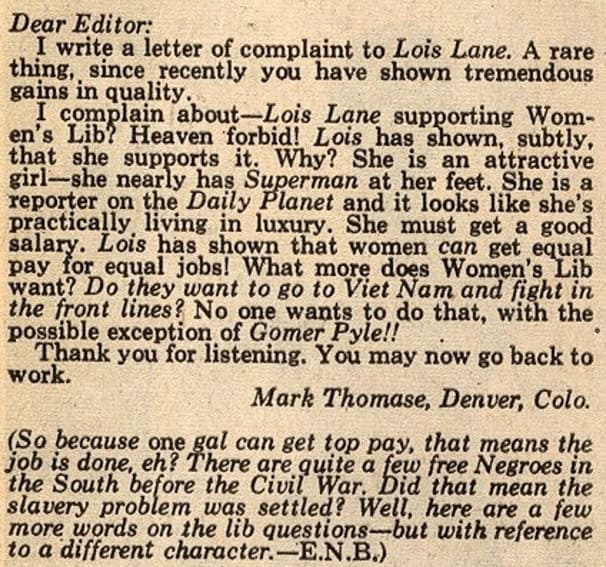 Dear Editor:
I write a letter of complaint to Lois Lane. A rare thing, since recently you have shown tremendous gains in quality.
I complain about—Lois Lane supporting Women's Lib? Heaven forbid! Lois has shown, subtly, that she supports it. Why? She is an attractive girl—she nearly has Superman at her feet. She is a reporter on the Daily Planet and it looks like she's practically living in luxury. She must get a good salary. Lois has shown that women can get equal pay for equal jobs! What more does Women's Lib want? Do they want to go to Viet Nam and fight in the front lines? No one wants to do that, with the possible exception of Gomer Pyle!!
Thank you for listening. You may now go back to work.
Mark Thomase, Denver, Colo.

(So because one gal can get top pay, that means the job is done, eh? There are quite a few free Negroes in the South before the Civil War. Did that mean the slavery problem was settled? Well, here are a few more words on the lib questions—but with reference to a different character.—E.N.B.)